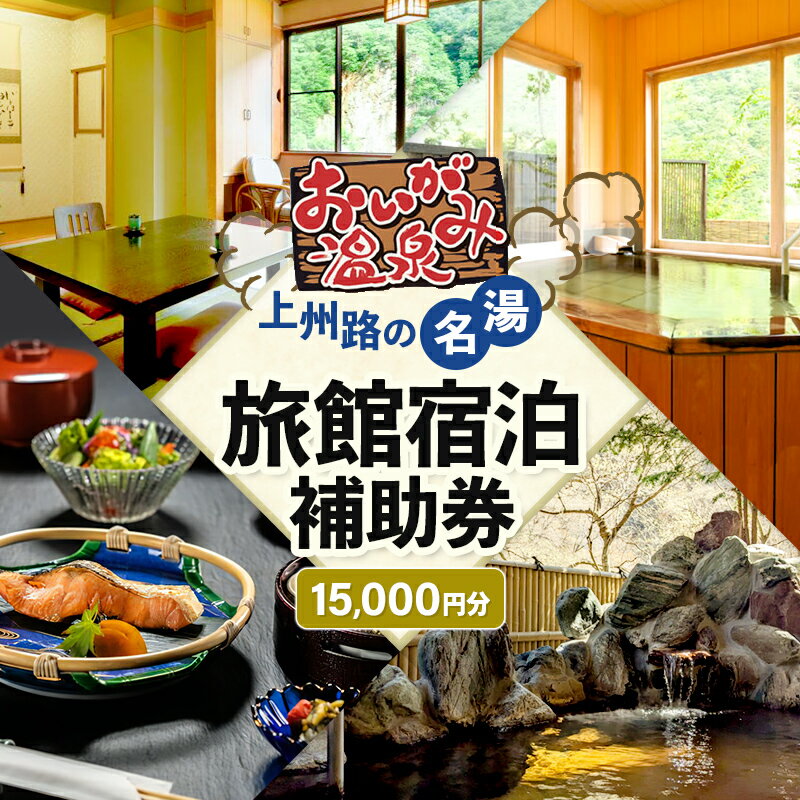 おいがみ温泉

上州路の名湯

旅館宿泊補助券

15,000円分